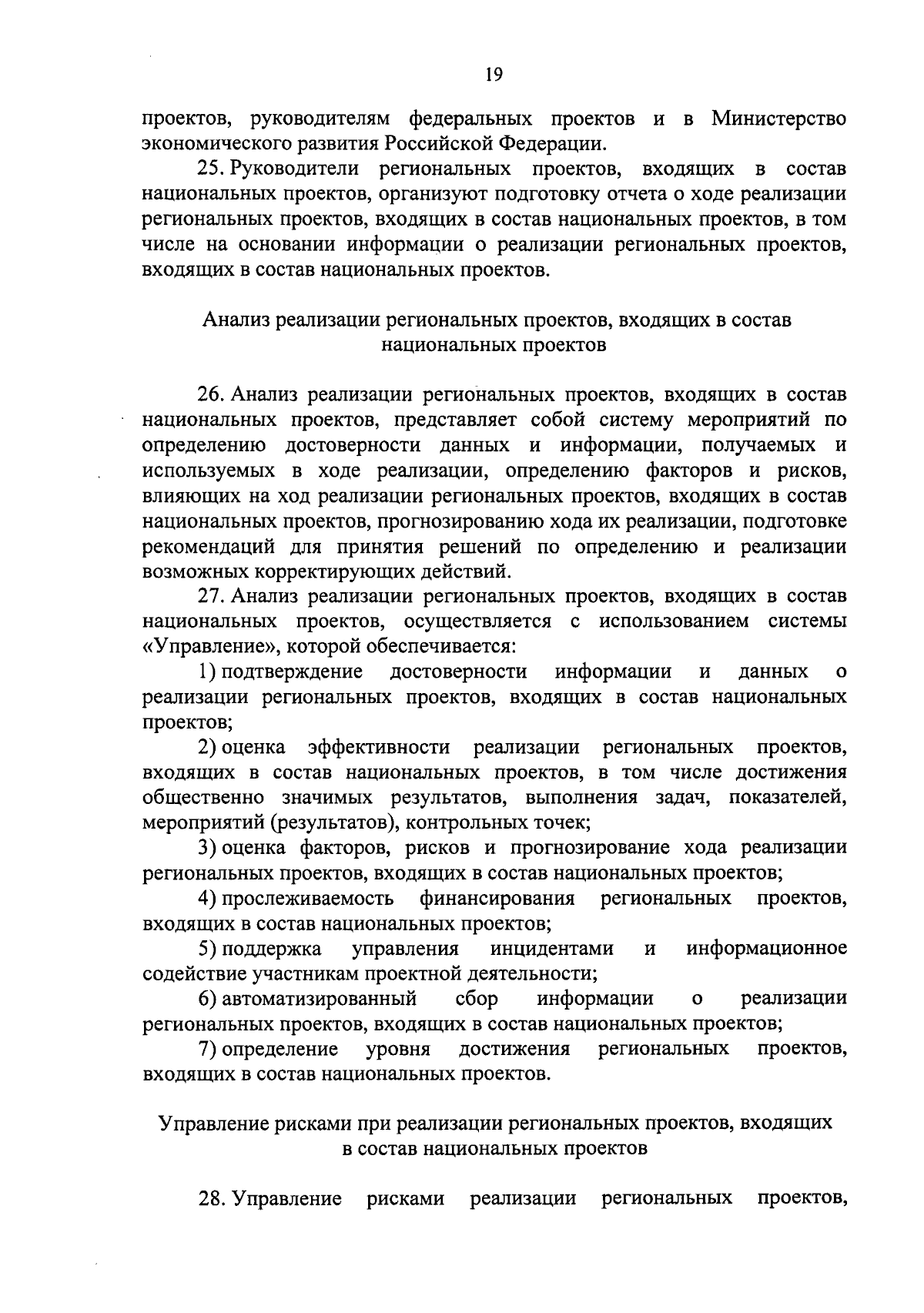 19

проектов, руководителям федеральных проектов и в Министерство экономического развития Российской Федерации.

25. Руководители региональных проектов, входящих в состав национальных проектов, организуют подготовку отчета о ходе реализации региональных проектов, входящих в состав национальных проектов, в том числе на основании информации о реализации региональных проектов, входящих в состав национальных проектов.

Анализ реализации региональных проектов, входящих в состав национальных проектов

26. Анализ реализации региональных проектов, входящих в состав национальных проектов, представляет собой систему мероприятий по определению достоверности данных и информации, получаемых и используемых в ходе реализации, определению факторов и рисков, влияющих на ход реализации региональных проектов, входящих в состав национальных проектов, прогнозированию хода их реализации, подготовке рекомендаций для принятия решений по определению и реализации возможных корректирующих действий.

27. Анализ реализации региональных проектов, входящих в состав национальных проектов, осуществляется с использованием системы «Управление», которой обеспечивается:

1) подтверждение достоверности информации и данных о реализации региональных проектов, входящих в состав национальных проектов;

2) оценка эффективности реализации региональных проектов, входящих в состав национальных проектов, в том числе достижения общественно значимых результатов, выполнения задач, показателей, мероприятий (результатов), контрольных точек;

3) оценка факторов, рисков и прогнозирование хода реализации региональных проектов, входящих в состав национальных проектов;

4) прослеживаемость финансирования региональных проектов, входящих в состав национальных проектов;

5) поддержка управления инцидентами и информационное содействие участникам проектной деятельности;

6) автоматизированный сбор информации о реализации региональных проектов, входящих в состав национальных проектов;

7) определение уровня достижения региональных проектов, входящих в состав национальных проектов.

Управление рисками при реализации региональных проектов, входящих в состав национальных проектов

28. Управление рисками реализации региональных проектов,